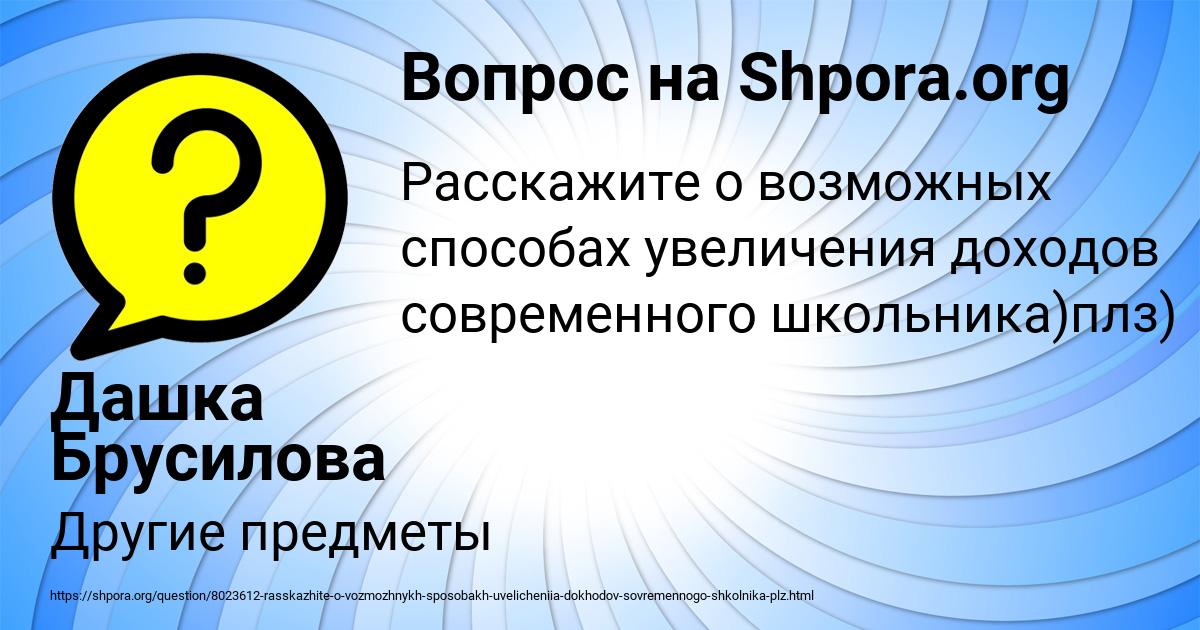 Вопрос на Shpora.org

Расскажите о возможных способах увеличения доходов современного школьника)плз)

Дашка Брусилова

Другие предметы

https://shpora.org/question/8023612-rasskazhite-o-vozmozhnykh-sposobakh-uvelicheniia-dokhodov-sovremennogo-shkolnika-plz.html